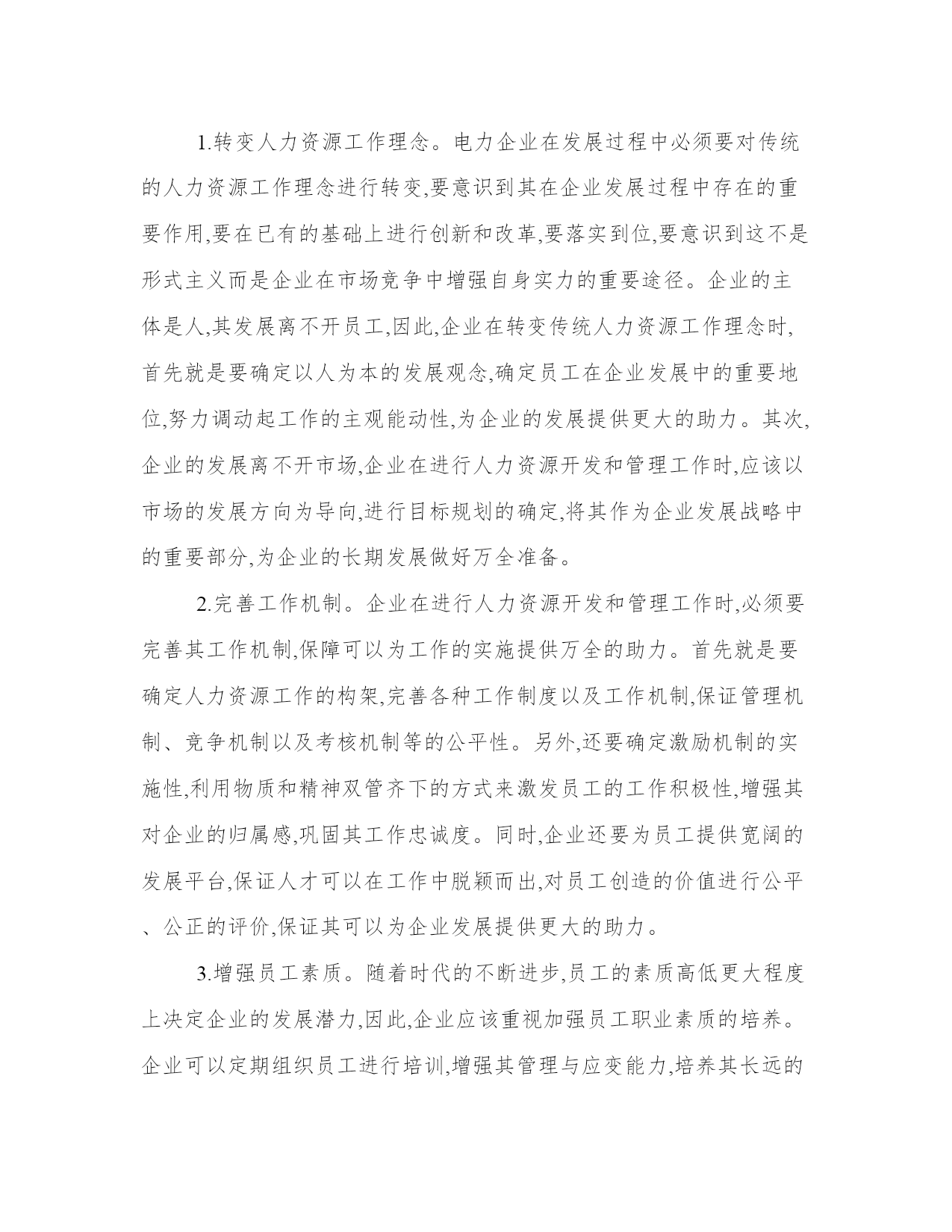 1.转变人力资源工作理念。电力企业在发展过程中必须要对传统的人力资源工作理念进行转变,要意识到其在企业发展过程中存在的重要作用,要在已有的基础上进行创新和改革,要落实到位,要意识到这不是形式主义而是企业在市场竞争中增强自身实力的重要途径。企业的主体是人,其发展离不开员工,因此,企业在转变传统人力资源工作理念时,首先就是要确定以人为本的发展观念,确定员工在企业发展中的重要地位,努力调动起工作的主观能动性,为企业的发展提供更大的助力。其次,企业的发展离不开市场,企业在进行人力资源开发和管理工作时,应该以市场的发展方向为导向,进行目标规划的确定,将其作为企业发展战略中的重要部分,为企业的长期发展做好万全准备。

2.完善工作机制。企业在进行人力资源开发和管理工作时,必须要完善其工作机制,保障可以为工作的实施提供万全的助力。首先就是要确定人力资源工作的构架,完善各种工作制度以及工作机制,保证管理机制、竞争机制以及考核机制等的公平性。另外,还要确定激励机制的实施性,利用物质和精神双管齐下的方式来激发员工的工作积极性,增强其对企业的归属感,巩固其工作忠诚度。同时,企业还要为员工提供宽阔的发展平台,保证人才可以在工作中脱颖而出,对员工创造的价值进行公平、公正的评价,保证其可以为企业发展提供更大的助力。

3.增强员工素质。随着时代的不断进步,员工的素质高低更大程度上决定企业的发展潜力,因此,企业应该重视加强员工职业素质的培养。企业可以定期组织员工进行培训,增强其管理与应变能力,培养其长远的